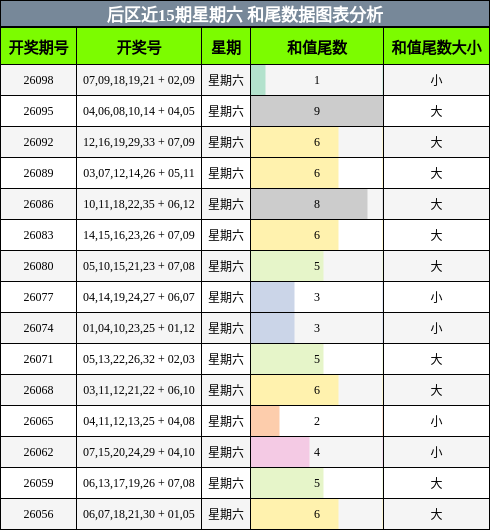 后区近15期星期六 和尾数据图表分析

| 开奖期号 | 开奖号 | 星期 | 和值尾数 | 和值尾数大小 |
|---|---|---|---|---|
| 26098 | 07,09,18,19,21 + 02,09 | 星期六 | 1 | 小 |
| 26095 | 04,06,08,10,14 + 04,05 | 星期六 | 9 | 大 |
| 26092 | 12,16,19,29,33 + 07,09 | 星期六 | 6 | 大 |
| 26089 | 03,07,12,14,26 + 05,11 | 星期六 | 6 | 大 |
| 26086 | 10,11,18,22,35 + 06,12 | 星期六 | 8 | 大 |
| 26083 | 14,15,16,23,26 + 07,09 | 星期六 | 6 | 大 |
| 26080 | 05,10,15,21,23 + 07,08 | 星期六 | 5 | 大 |
| 26077 | 04,14,19,24,27 + 06,07 | 星期六 | 3 | 小 |
| 26074 | 01,04,10,23,25 + 01,12 | 星期六 | 3 | 小 |
| 26071 | 05,13,22,26,32 + 02,03 | 星期六 | 5 | 大 |
| 26068 | 03,11,12,21,22 + 06,10 | 星期六 | 6 | 大 |
| 26065 | 04,11,12,13,25 + 04,08 | 星期六 | 2 | 小 |
| 26062 | 07,15,20,24,29 + 04,10 | 星期六 | 4 | 小 |
| 26059 | 06,13,17,19,26 + 07,08 | 星期六 | 5 | 大 |
| 26056 | 06,07,18,21,30 + 01,05 | 星期六 | 6 | 大 |